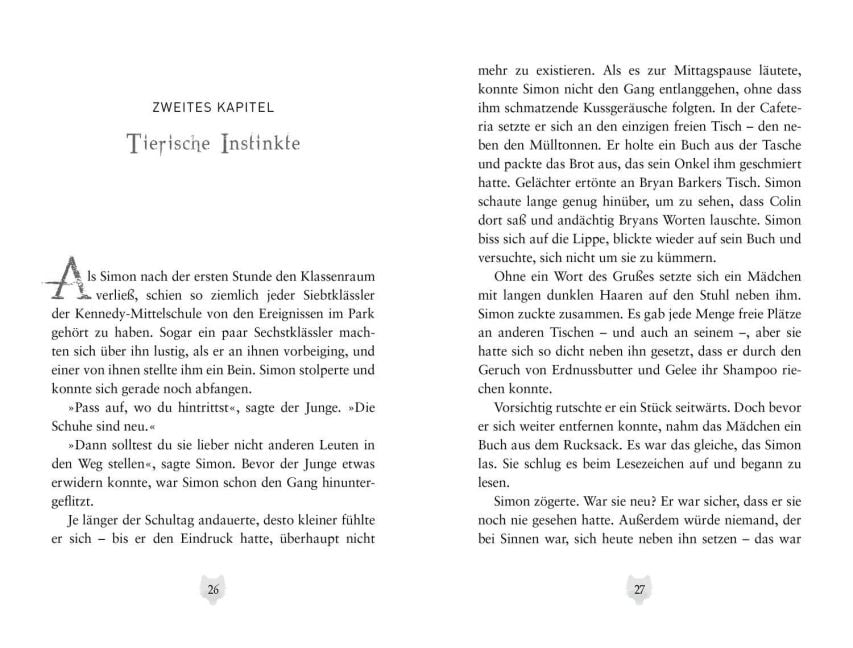 ZWEITES KAPITEL

Tierische Instinkte

Als Simon nach der ersten Stunde den Klassenraum verließ, schien so ziemlich jeder Siebtklässler der Kennedy-Mittelschule von den Ereignissen im Park gehört zu haben. Sogar ein paar Sechstklässler machten sich über ihn lustig, als er an ihnen vorbeiging, und einer von ihnen stellte ihm ein Bein. Simon stolperte und konnte sich gerade noch abfangen.

»Pass auf, wo du hintrittst«, sagte der Junge. »Die Schuhe sind neu.«

»Dann solltest du sie lieber nicht anderen Leuten in den Weg stellen«, sagte Simon. Bevor der Junge etwas erwidern konnte, war Simon schon den Gang hinuntergeflitzt.

Je länger der Schultag andauerte, desto kleiner fühlte er sich – bis er den Eindruck hatte, überhaupt nicht

26

mehr zu existieren. Als es zur Mittagspause läutete, konnte Simon nicht den Gang entlanggehen, ohne dass ihm schmatzende Kussgeräusche folgten. In der Cafeteria setzte er sich an den einzigen freien Tisch – den neben den Mülltonnen. Er holte ein Buch aus der Tasche und packte das Brot aus, das sein Onkel ihm geschmiert hatte. Gelächter ertönte an Bryan Barkers Tisch. Simon schaute lange genug hinüber, um zu sehen, dass Colin dort saß und andächtig Bryans Worten lauschte. Simon biss sich auf die Lippe, blickte wieder auf sein Buch und versuchte, sich nicht um sie zu kümmern.

Ohne ein Wort des Grußes setzte sich ein Mädchen mit langen dunklen Haaren auf den Stuhl neben ihm. Simon zuckte zusammen. Es gab jede Menge freie Plätze an anderen Tischen – und auch an seinem –, aber sie hatte sich so dicht neben ihn gesetzt, dass er durch den Geruch von Erdnussbutter und Gelee ihr Shampoo riechen konnte.

Vorsichtig rutschte er ein Stück seitwärts. Doch bevor er sich weiter entfernen konnte, nahm das Mädchen ein Buch aus dem Rucksack. Es war das gleiche, das Simon las. Sie schlug es beim Lesezeichen auf und begann zu lesen.

Simon zögerte. War sie neu? Er war sicher, dass er sie noch nie gesehen hatte. Außerdem würde niemand, der bei Sinnen war, sich heute neben ihn setzen – das war

27